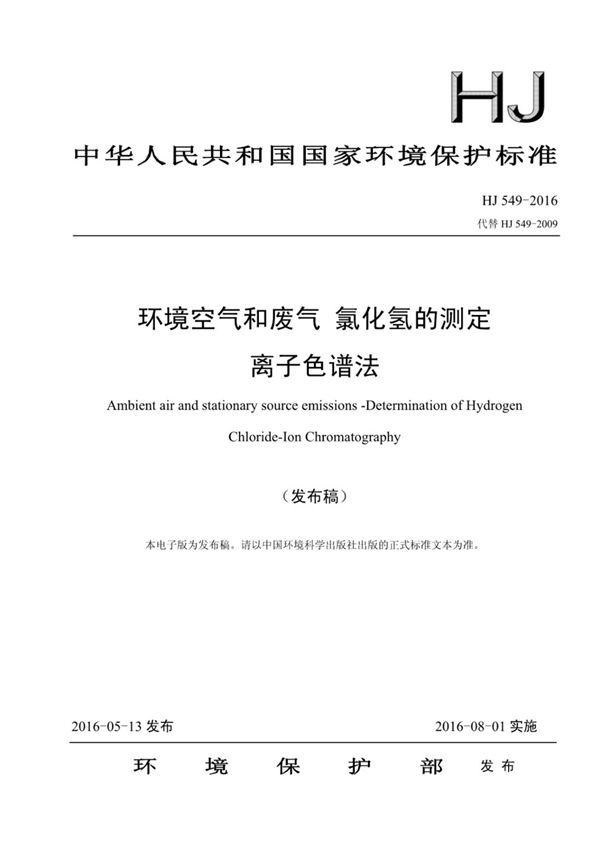 HJ

中华人民共和国国家环境保护标准

HJ 549-2016

代替 HJ 549-2009

环境空气和废气 氯化氢的测定

离子色谱法

Ambient air and stationary source emissions -Determination of Hydrogen Chloride-Ion Chromatography

（发布稿）

本电子版为发布稿。请以中国环境科学出版社出版的正式标准文本为准。

2016-05-13 发布

2016-08-01 实施

环 境 保 护 部 发布